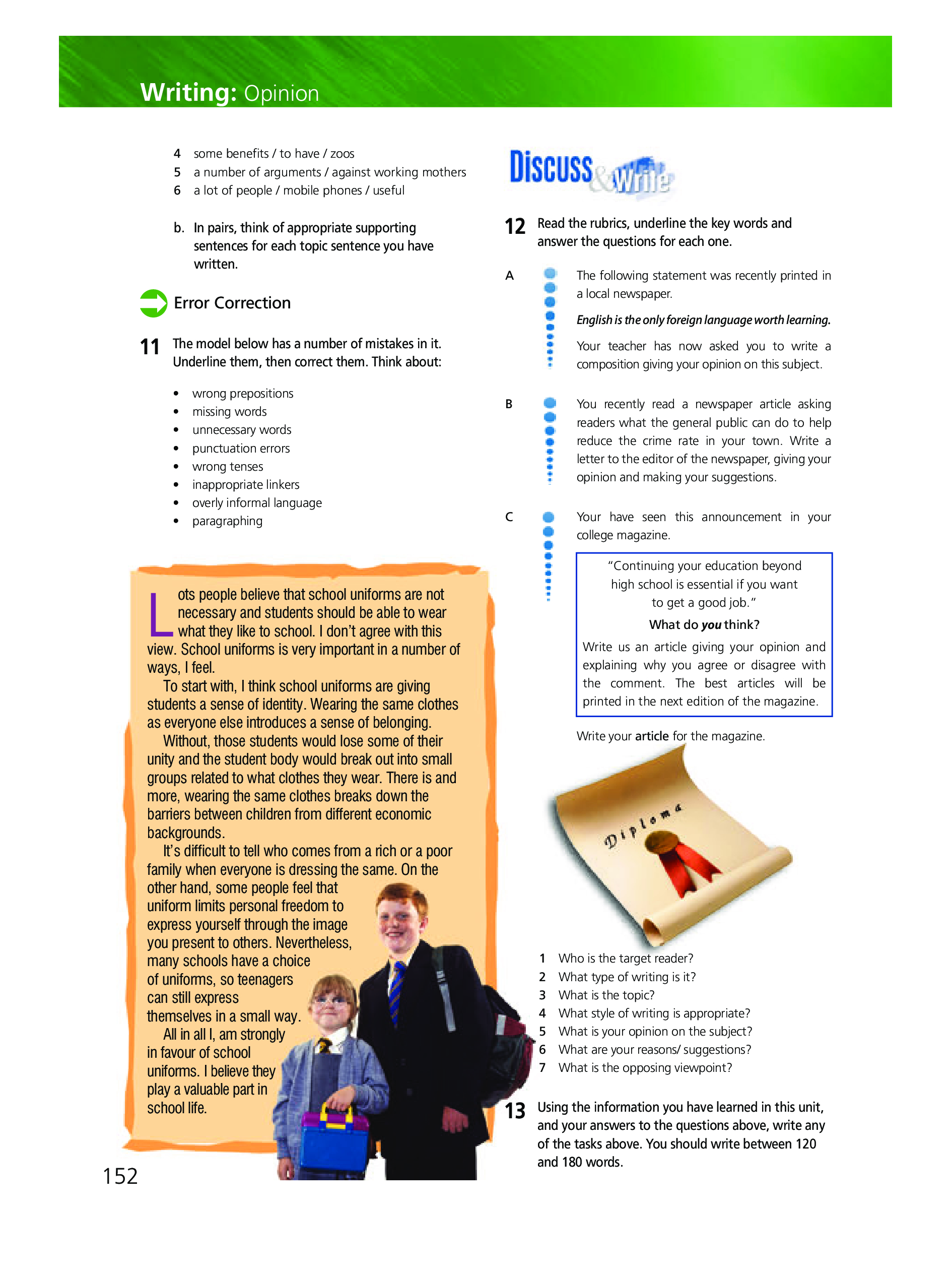 Writing: Opinion

4 some benefits / to have / zoos
5 a number of arguments / against working mothers
6 a lot of people / mobile phones / useful

b. In pairs, think of appropriate supporting sentences for each topic sentence you have written.

Error Correction

11 The model below has a number of mistakes in it. Underline them, then correct them. Think about:

• wrong prepositions
• missing words
• unnecessary words
• punctuation errors
• wrong tenses
• inappropriate linkers
• overly informal language
• paragraphing

Lots people believe that school uniforms are not necessary and students should be able to wear what they like to school. I don't agree with this view. School uniforms is very important in a number of ways, I feel.
To start with, I think school uniforms are giving students a sense of identity. Wearing the same clothes as everyone else introduces a sense of belonging.
Without, those students would lose some of their unity and the student body would break out into small groups related to what clothes they wear. There is and more, wearing the same clothes breaks down the barriers between children from different economic backgrounds.
It's difficult to tell who comes from a rich or a poor family when everyone is dressing the same. On the other hand, some people feel that uniform limits personal freedom to express yourself through the image you present to others. Nevertheless, many schools have a choice of uniforms, so teenagers can still express themselves in a small way.
All in all I, am strongly in favour of school uniforms. I believe they play a valuable part in school life.

152

Discuss & Write

12 Read the rubrics, underline the key words and answer the questions for each one.

A The following statement was recently printed in a local newspaper.
English is the only foreign language worth learning.
Your teacher has now asked you to write a composition giving your opinion on this subject.

B You recently read a newspaper article asking readers what the general public can do to help reduce the crime rate in your town. Write a letter to the editor of the newspaper, giving your opinion and making your suggestions.

C Your have seen this announcement in your college magazine.

"Continuing your education beyond high school is essential if you want to get a good job."
What do you think?
Write us an article giving your opinion and explaining why you agree or disagree with the comment. The best articles will be printed in the next edition of the magazine.

Write your article for the magazine.

Diploma

1 Who is the target reader?
2 What type of writing is it?
3 What is the topic?
4 What style of writing is appropriate?
5 What is your opinion on the subject?
6 What are your reasons/ suggestions?
7 What is the opposing viewpoint?

13 Using the information you have learned in this unit, and your answers to the questions above, write any of the tasks above. You should write between 120 and 180 words.